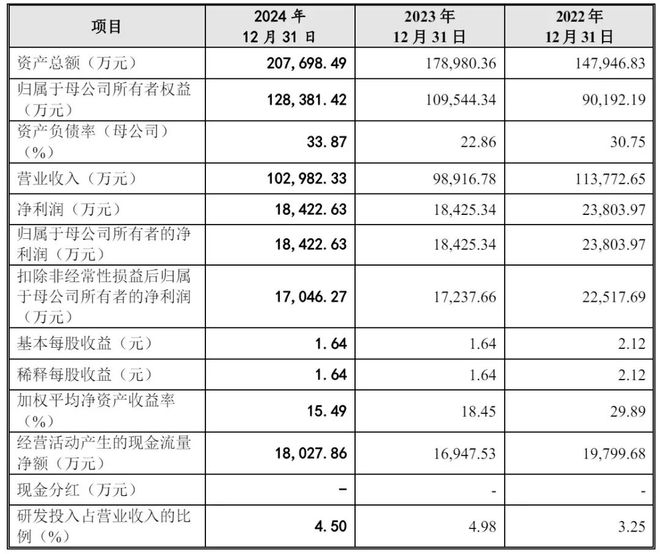 | 项目 | 2024 年 12 月 31 日 | 2023 年 12 月 31 日 | 2022 年 12 月 31 日 |
|---|---|---|---|
| 资产总额（万元） | 207,698.49 | 178,980.36 | 147,946.83 |
| 归属于母公司所有者权益（万元） | 128,381.42 | 109,544.34 | 90,192.19 |
| 资产负债率（母公司）（%） | 33.87 | 22.86 | 30.75 |
| 营业收入（万元） | 102,982.33 | 98,916.78 | 113,772.65 |
| 净利润（万元） | 18,422.63 | 18,425.34 | 23,803.97 |
| 归属于母公司所有者的净利润（万元） | 18,422.63 | 18,425.34 | 23,803.97 |
| 扣除非经常性损益后归属于母公司所有者的净利润（万元） | 17,046.27 | 17,237.66 | 22,517.69 |
| 基本每股收益（元） | 1.64 | 1.64 | 2.12 |
| 稀释每股收益（元） | 1.64 | 1.64 | 2.12 |
| 加权平均净资产收益率（%） | 15.49 | 18.45 | 29.89 |
| 经营活动产生的现金流量净额（万元） | 18,027.86 | 16,947.53 | 19,799.68 |
| 现金分红（万元） | - | - | - |
| 研发投入占营业收入的比例（%） | 4.50 | 4.98 | 3.25 |